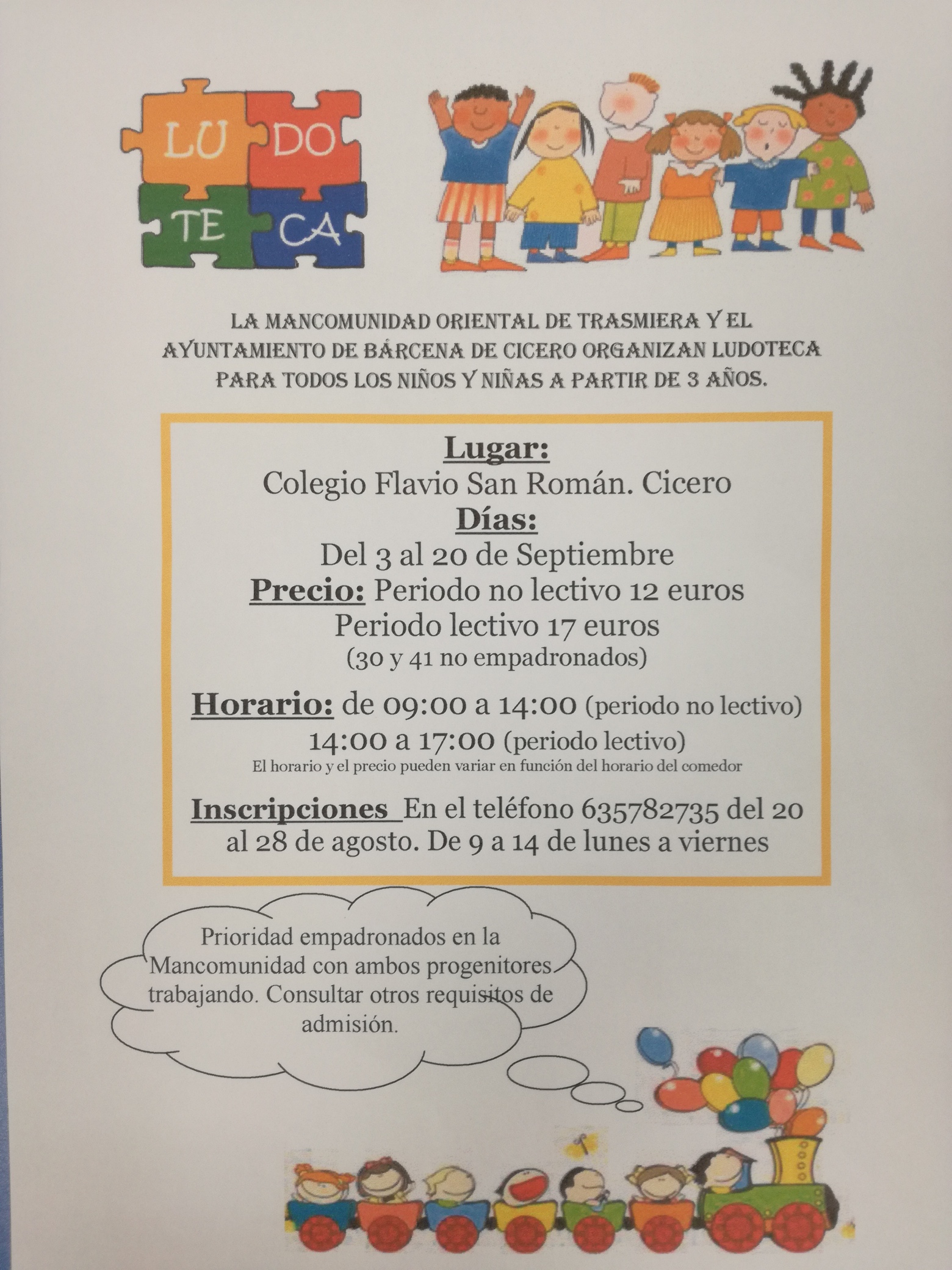 LU DO
TE CA

LA MANCOMUNIDAD ORIENTAL DE TRASMIERA Y EL AYUNTAMIENTO DE BÁRCENA DE CICERO ORGANIZAN LUDOTECA PARA TODOS LOS NIÑOS Y NIÑAS A PARTIR DE 3 AÑOS.

Lugar:
Colegio Flavio San Román. Cicero
Días:
Del 3 al 20 de Septiembre
Precio: Periodo no lectivo 12 euros
Periodo lectivo 17 euros
(30 y 41 no empadronados)

Horario: de 09:00 a 14:00 (periodo no lectivo)
14:00 a 17:00 (periodo lectivo)
El horario y el precio pueden variar en función del horario del comedor

Inscripciones En el teléfono 635782735 del 20 al 28 de agosto. De 9 a 14 de lunes a viernes

Prioridad empadronados en la Mancomunidad con ambos progenitores trabajando. Consultar otros requisitos de admisión.